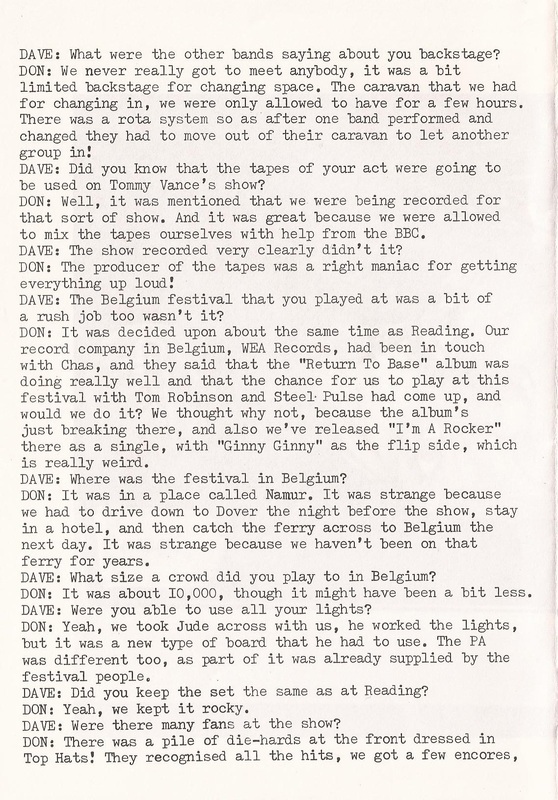 DAVE: What were the other bands saying about you backstage?
DON: We never really got to meet anybody, it was a bit limited backstage for changing space. The caravan that we had for changing in, we were only allowed to have for a few hours. There was a rota system so as after one band performed and changed they had to move out of their caravan to let another group in!
DAVE: Did you know that the tapes of your act were going to be used on Tommy Vance's show?
DON: Well, it was mentioned that we were being recorded for that sort of show. And it was great because we were allowed to mix the tapes ourselves with help from the BBC.
DAVE: The show recorded very clearly didn't it?
DON: The producer of the tapes was a right maniac for getting everything up loud!
DAVE: The Belgium festival that you played at was a bit of a rush job too wasn't it?
DON: It was decided upon about the same time as Reading. Our record company in Belgium, WEA Records, had been in touch with Chas, and they said that the "Return To Base" album was doing really well and that the chance for us to play at this festival with Tom Robinson and Steel Pulse had come up, and would we do it? We thought why not, because the album's just breaking there, and also we've released "I'm A Rocker" there as a single, with "Ginny Ginny" as the flip side, which is really weird.
DAVE: Where was the festival in Belgium?
DON: It was in a place called Namur. It was strange because we had to drive down to Dover the night before the show, stay in a hotel, and then catch the ferry across to Belgium the next day. It was strange because we haven't been on that ferry for years.
DAVE: What size a crowd did you play to in Belgium?
DON: It was about I0,000, though it might have been a bit less.
DAVE: Were you able to use all your lights?
DON: Yeah, we took Jude across with us, he worked the lights, but it was a new type of board that he had to use. The PA was different too, as part of it was already supplied by the festival people.
DAVE: Did you keep the set the same as at Reading?
DON: Yeah, we kept it rocky.
DAVE: Were there many fans at the show?
DON: There was a pile of die-hards at the front dressed in Top Hats! They recognised all the hits, we got a few encores,